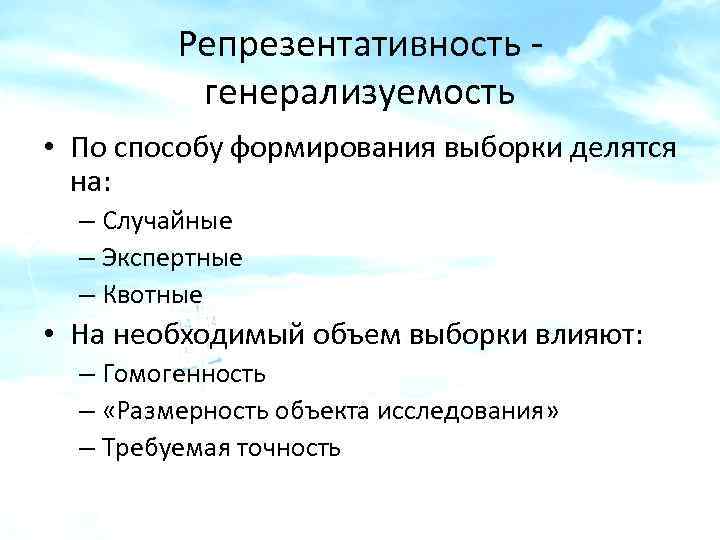 Репрезентативность - генерализуемость

• По способу формирования выборки делятся на:
– Случайные
– Экспертные
– Квотные
• На необходимый объем выборки влияют:
– Гомогенность
– «Размерность объекта исследования»
– Требуемая точность